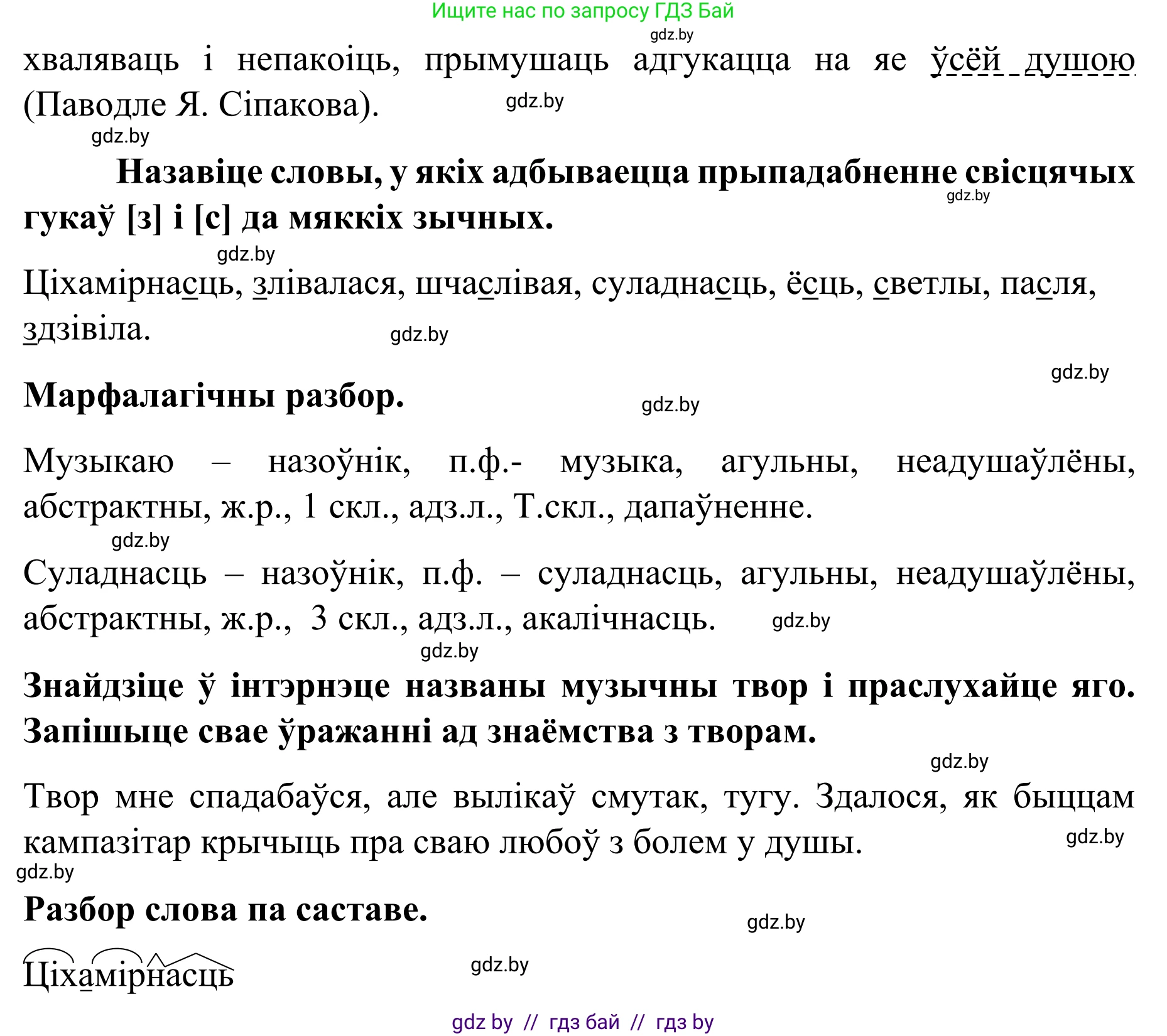 Ищите нас по запросу ГДЗ Бай
gdz.by
хваляваць і непакоіць, прымушаць адгукацца на яе ўсёй душою (Паводле Я. Сіпакова). gdz.by
gdz.by

Назавіце словы, у якіх адбываецца прыпадабненне свісцячых гукаў [з] і [с] да мяккіх зычных. gdz.by
gdz.by
Ціхамірнасць, злівалася, шчаслівая, суладнасць, ёсць, светлы, пасля, здзівіла. gdz.by

gdz.by
Марфалагічны разбор. gdz.by

Музыкаю – назоўнік, п.ф.- музыка, агульны, неадушаўлёны, абстрактны, ж.р., 1 скл., адз.л., Т.скл., дапаўненне.
gdz.by
Суладнасць – назоўнік, п.ф. – суладнасць, агульны, неадушаўлёны, абстрактны, ж.р., 3 скл., адз.л., акалічнасць. gdz.by
gdz.by
Знайдзіце ў інтэрнэце названы музычны твор і праслухайце яго. Запішыце свае ўражанні ад знаёмства з творам.
gdz.by
Твор мне спадабаўся, але вылікаў смутак, тугу. Здалося, як быццам кампазітар крычыць пра сваю любоў з болем у душы. gdz.by
gdz.by
Разбор слова па саставе. gdz.by

Ціхамірнасць gdz.by

gdz by // гдз бай // гдз by